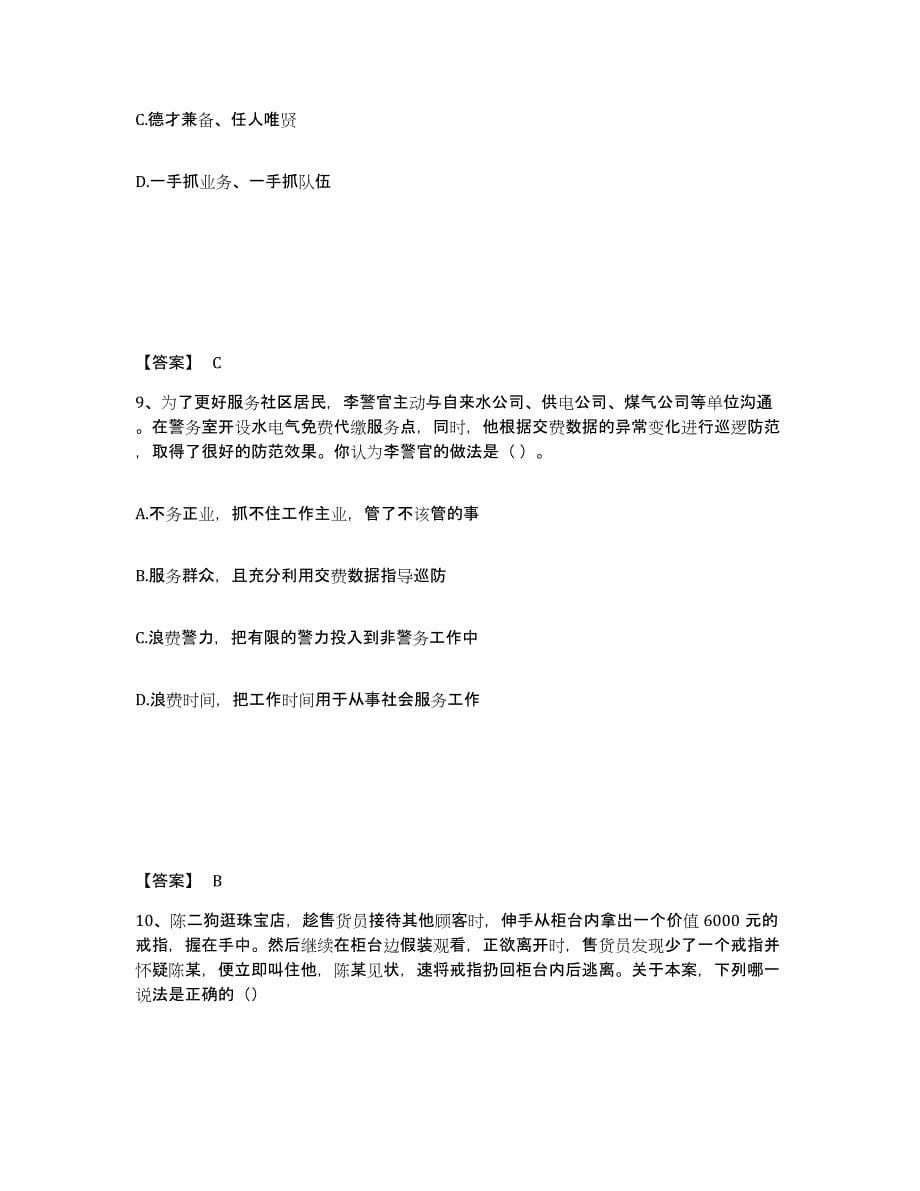 C.德才兼备、任人唯贤

D.一手抓业务、一手抓队伍

【答案】 C

9、为了更好服务社区居民，李警官主动与自来水公司、供电公司、煤气公司等单位沟通。在警务室开设水电气免费代缴服务点，同时，他根据交费数据的异常变化进行巡逻防范，取得了很好的防范效果。你认为李警官的做法是（ ）。

A.不务正业，抓不住工作主业，管了不该管的事

B.服务群众，且充分利用交费数据指导巡防

C.浪费警力，把有限的警力投入到非警务工作中

D.浪费时间，把工作时间用于从事社会服务工作

【答案】 B

10、陈二狗逛珠宝店，趁售货员接待其他顾客时，伸手从柜台内拿出一个价值 6000 元的戒指，握在手中。然后继续在柜台边假装观看，正欲离开时，售货员发现少了一个戒指并怀疑陈某，便立即叫住他，陈某见状，速将戒指扔回柜台内后逃离。关于本案，下列哪一说法是正确的（）